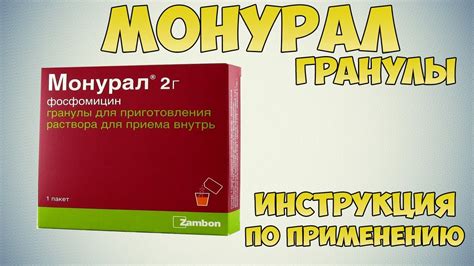 МОНУРАЛ
ГРАНУЛЫ

Монурал® 2г
фосфомицин
гранулы для приготовления раствора для приема внутрь

1 пакет

Zambon

ИНСТРУКЦИЯ
ПО ПРИМЕНЕНИЮ